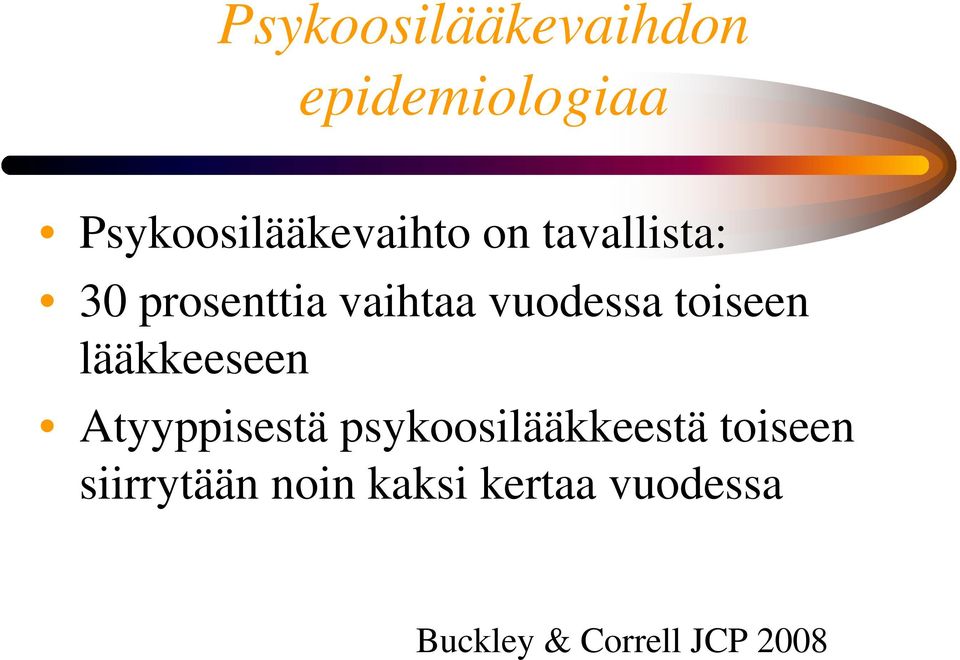 Psykoosilääkevaihdon epidemiologiaa

• Psykoosilääkevaihto on tavallista:
• 30 prosenttia vaihtaa vuodessa toiseen lääkkeeseen
• Atyyppisestä psykoosilääkkeestä toiseen siirrytään noin kaksi kertaa vuodessa

Buckley & Correll JCP 2008